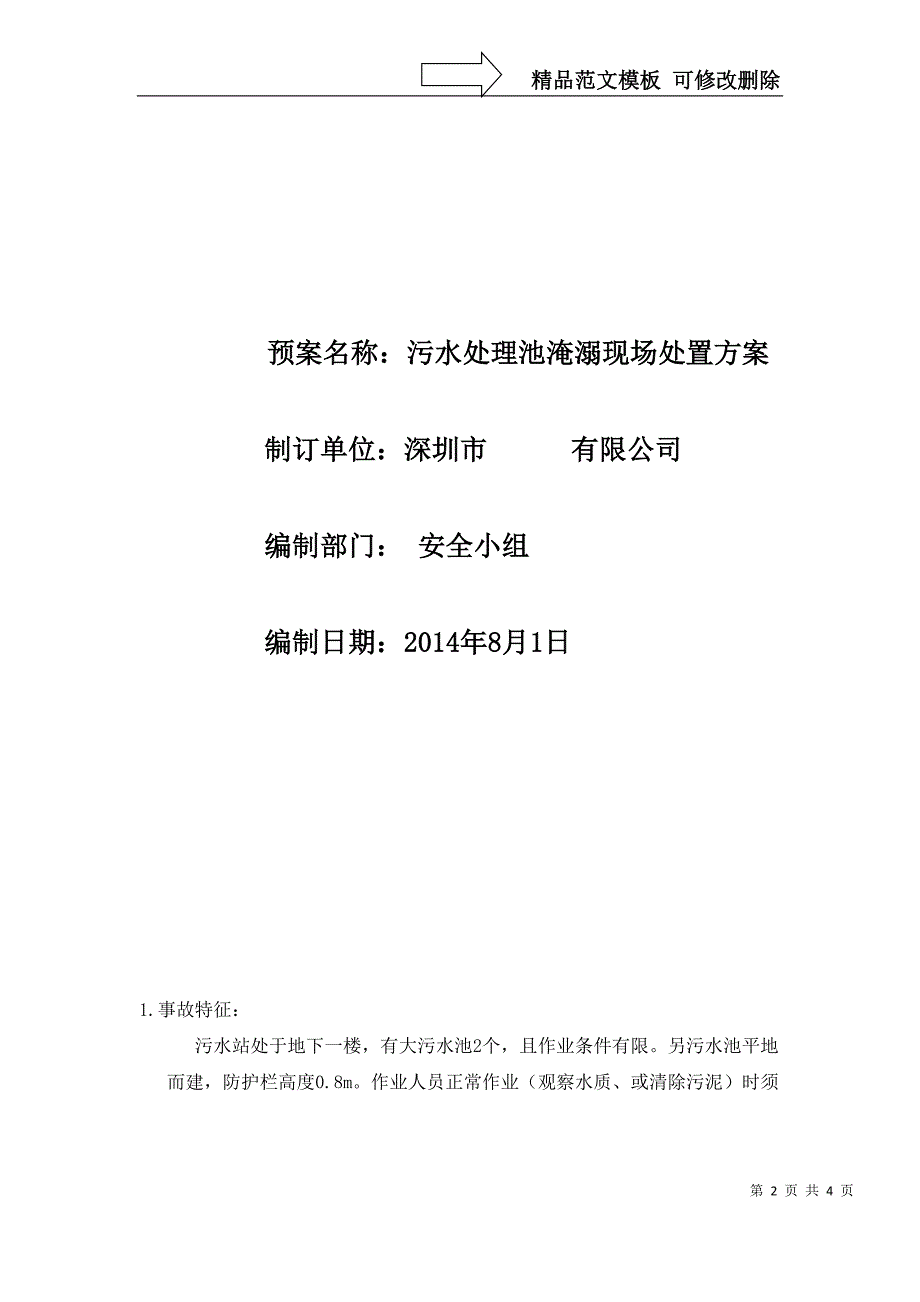 精品范文模板 可修改删除

预案名称：污水处理池淹溺现场处置方案

制订单位：深圳市　　　有限公司

编制部门：　安全小组

编制日期：2014年8月1日

1.事故特征：

污水站处于地下一楼，有大污水池2个，且作业条件有限。另污水池平地而建，防护栏高度0.8m。作业人员正常作业（观察水质、或清除污泥）时须

第 2 页 共 4 页